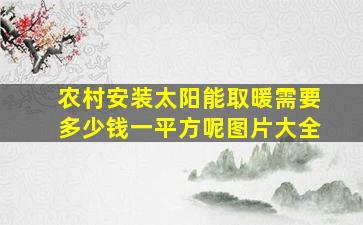 农村安装太阳能取暖需要多少钱一平方呢图片大全